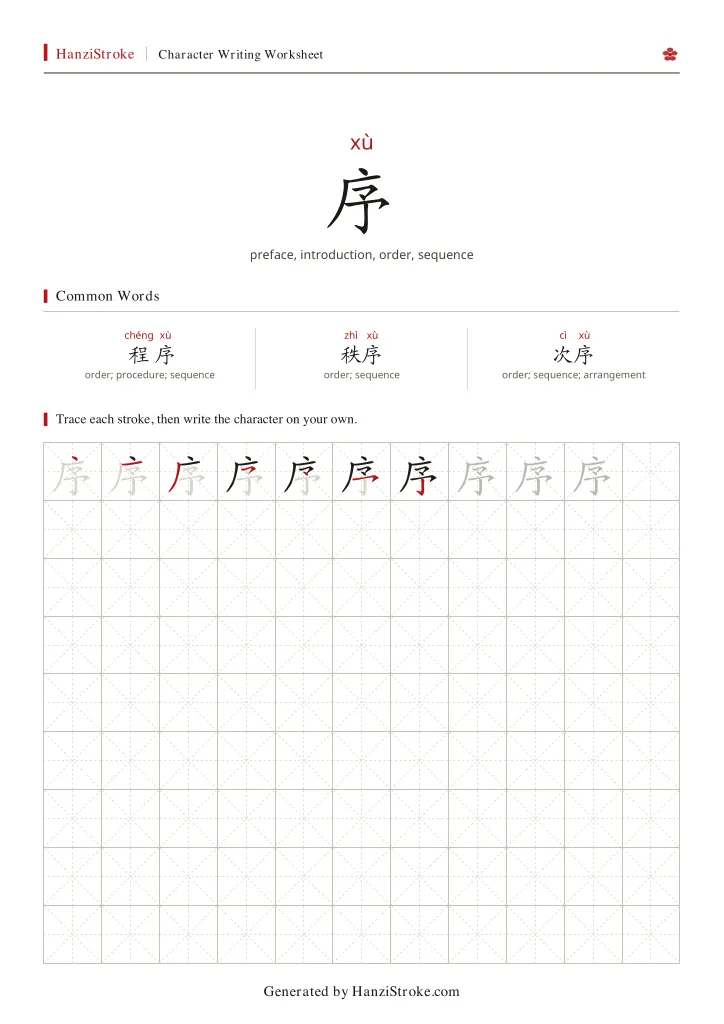 HanziStroke | Character Writing Worksheet

xù
序
preface, introduction, order, sequence

Common Words

chéng xù
程序
order; procedure; sequence

zhì xù
秩序
order; sequence

cì xù
次序
order; sequence; arrangement

Trace each stroke, then write the character on your own.

序 序 序 序 序 序 序 序 序 序

Generated by HanziStroke.com